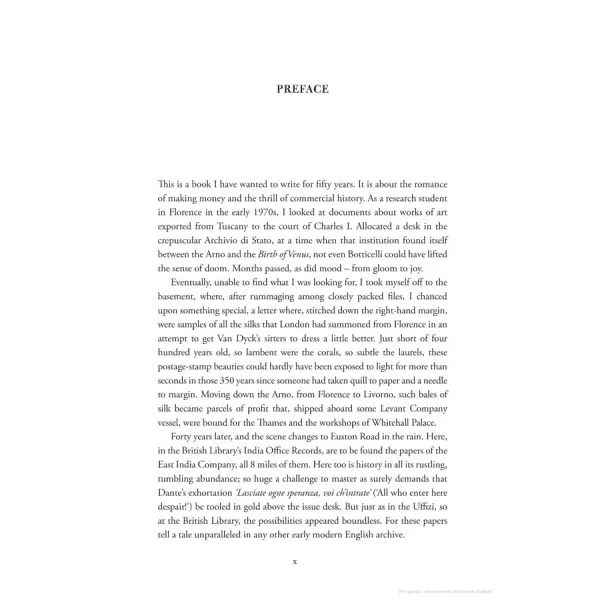 PREFACE

This is a book I have wanted to write for fifty years. It is about the romance of making money and the thrill of commercial history. As a research student in Florence in the early 1970s, I looked at documents about works of art exported from Tuscany to the court of Charles I. Allocated a desk in the crepuscular Archivio di Stato, at a time when that institution found itself between the Arno and the Birth of Venus, not even Botticelli could have lifted the sense of doom. Months passed, as did mood – from gloom to joy.

Eventually, unable to find what I was looking for, I took myself off to the basement, where, after rummaging among closely packed files, I chanced upon something special, a letter where, stitched down the right-hand margin, were samples of all the silks that London had summoned from Florence in an attempt to get Van Dyck's sitters to dress a little better. Just short of four hundred years old, so lambent were the corals, so subtle the laurels, these postage-stamp beauties could hardly have been exposed to light for more than seconds in those 350 years since someone had taken quill to paper and a needle to margin. Moving down the Arno, from Florence to Livorno, such bales of silk became parcels of profit that, shipped aboard some Levant Company vessel, were bound for the Thames and the workshops of Whitehall Palace.

Forty years later, and the scene changes to Euston Road in the rain. Here, in the British Library's India Office Records, are to be found the papers of the East India Company, all 8 miles of them. Here too is history in all its rustling, tumbling abundance; so huge a challenge to master as surely demands that Dante's exhortation 'Lasciate ogne speranza, voi ch'intrate' ('All who enter here despair!') be tooled in gold above the issue desk. But just as in the Uffizi, so at the British Library, the possibilities appeared boundless. For these papers tell a tale unparalleled in any other early modern English archive.

x